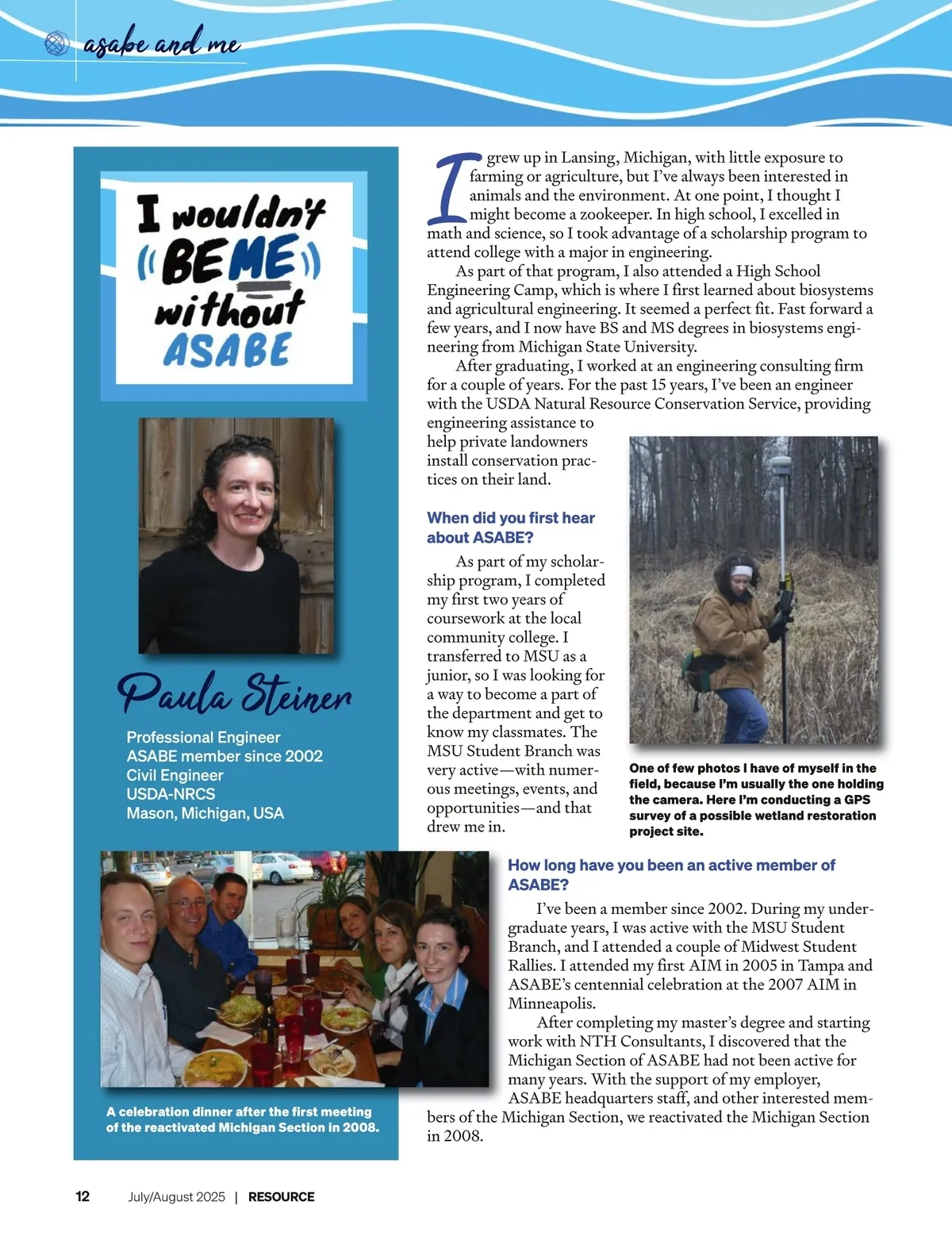 asabe and me

I wouldn't BE ME without ASABE

Paula Steiner

Professional Engineer
ASABE member since 2002
Civil Engineer
USDA-NRCS
Mason, Michigan, USA

A celebration dinner after the first meeting of the reactivated Michigan Section in 2008.

I grew up in Lansing, Michigan, with little exposure to farming or agriculture, but I've always been interested in animals and the environment. At one point, I thought I might become a zookeeper. In high school, I excelled in math and science, so I took advantage of a scholarship program to attend college with a major in engineering.

As part of that program, I also attended a High School Engineering Camp, which is where I first learned about biosystems and agricultural engineering. It seemed a perfect fit. Fast forward a few years, and I now have BS and MS degrees in biosystems engineering from Michigan State University.

After graduating, I worked at an engineering consulting firm for a couple of years. For the past 15 years, I've been an engineer with the USDA Natural Resource Conservation Service, providing engineering assistance to help private landowners install conservation practices on their land.

When did you first hear about ASABE?

As part of my scholarship program, I completed my first two years of coursework at the local community college. I transferred to MSU as a junior, so I was looking for a way to become a part of the department and get to know my classmates. The MSU Student Branch was very active—with numerous meetings, events, and opportunities—and that drew me in.

One of few photos I have of myself in the field, because I'm usually the one holding the camera. Here I'm conducting a GPS survey of a possible wetland restoration project site.

How long have you been an active member of ASABE?

I've been a member since 2002. During my undergraduate years, I was active with the MSU Student Branch, and I attended a couple of Midwest Student Rallies. I attended my first AIM in 2005 in Tampa and ASABE's centennial celebration at the 2007 AIM in Minneapolis.

After completing my master's degree and starting work with NTH Consultants, I discovered that the Michigan Section of ASABE had not been active for many years. With the support of my employer, ASABE headquarters staff, and other interested members of the Michigan Section, we reactivated the Michigan Section in 2008.

12 July/August 2025 | RESOURCE